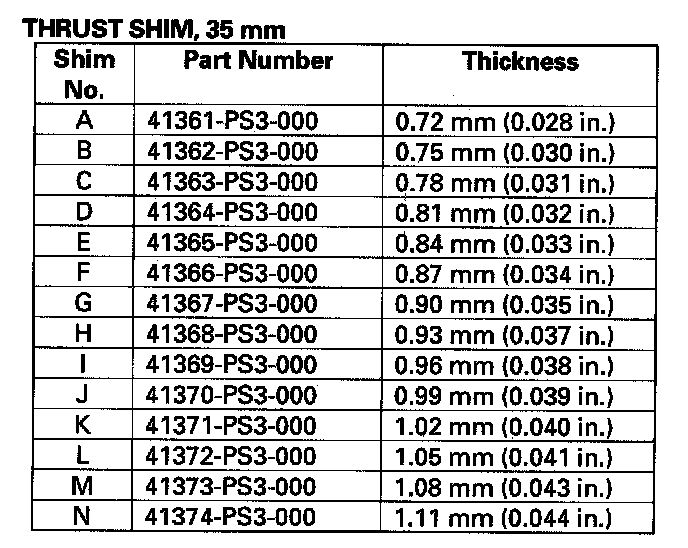 THRUST SHIM, 35 mm

| Shim No. | Part Number | Thickness |
|---|---|---|
| A | 41361-PS3-000 | 0.72 mm (0.028 in.) |
| B | 41362-PS3-000 | 0.75 mm (0.030 in.) |
| C | 41363-PS3-000 | 0.78 mm (0.031 in.) |
| D | 41364-PS3-000 | 0.81 mm (0.032 in.) |
| E | 41365-PS3-000 | 0.84 mm (0.033 in.) |
| F | 41366-PS3-000 | 0.87 mm (0.034 in.) |
| G | 41367-PS3-000 | 0.90 mm (0.035 in.) |
| H | 41368-PS3-000 | 0.93 mm (0.037 in.) |
| I | 41369-PS3-000 | 0.96 mm (0.038 in.) |
| J | 41370-PS3-000 | 0.99 mm (0.039 in.) |
| K | 41371-PS3-000 | 1.02 mm (0.040 in.) |
| L | 41372-PS3-000 | 1.05 mm (0.041 in.) |
| M | 41373-PS3-000 | 1.08 mm (0.043 in.) |
| N | 41374-PS3-000 | 1.11 mm (0.044 in.) |